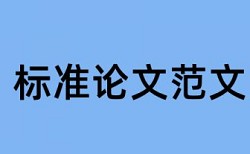 标准论文范文